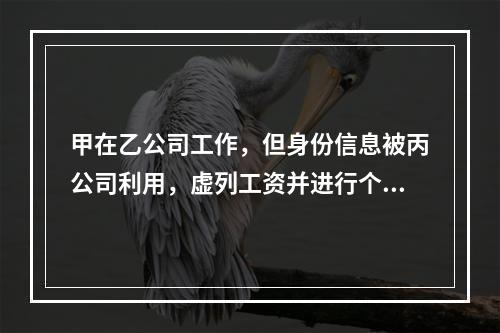 甲在乙公司工作，但身份信息被丙公司利用，虚列工资并进行个...